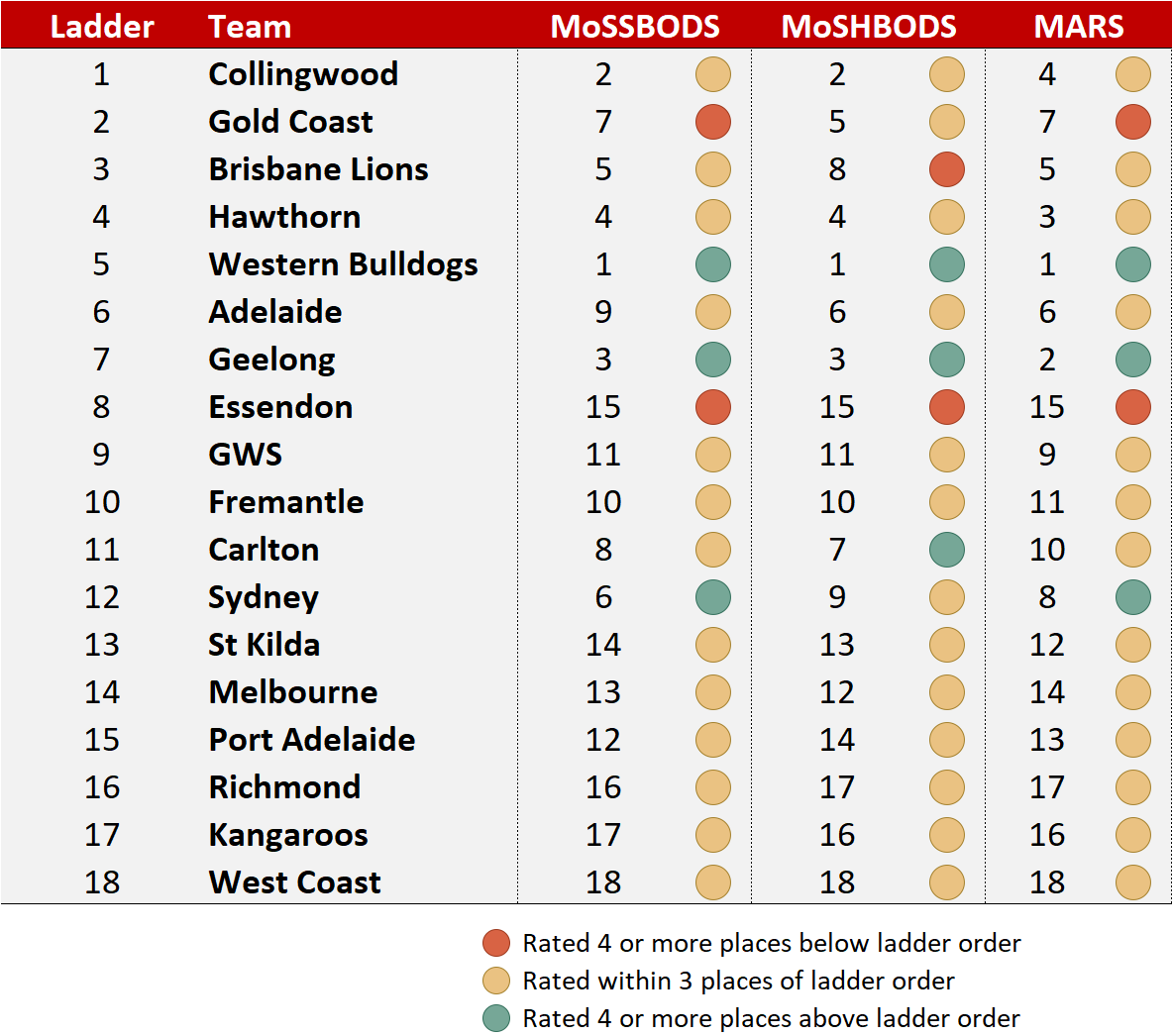 | Ladder | Team | MoSSBODS | MoSHBODS | MARS |
|---|---|---|---|---|
| 1 | Collingwood | 2 | 2 | 4 |
| 2 | Gold Coast | 7 | 5 | 7 |
| 3 | Brisbane Lions | 5 | 8 | 5 |
| 4 | Hawthorn | 4 | 4 | 3 |
| 5 | Western Bulldogs | 1 | 1 | 1 |
| 6 | Adelaide | 9 | 6 | 6 |
| 7 | Geelong | 3 | 3 | 2 |
| 8 | Essendon | 15 | 15 | 15 |
| 9 | GWS | 11 | 11 | 9 |
| 10 | Fremantle | 10 | 10 | 11 |
| 11 | Carlton | 8 | 7 | 10 |
| 12 | Sydney | 6 | 9 | 8 |
| 13 | St Kilda | 14 | 13 | 12 |
| 14 | Melbourne | 13 | 12 | 14 |
| 15 | Port Adelaide | 12 | 14 | 13 |
| 16 | Richmond | 16 | 17 | 17 |
| 17 | Kangaroos | 17 | 16 | 16 |
| 18 | West Coast | 18 | 18 | 18 |

Rated 4 or more places below ladder order
Rated within 3 places of ladder order
Rated 4 or more places above ladder order